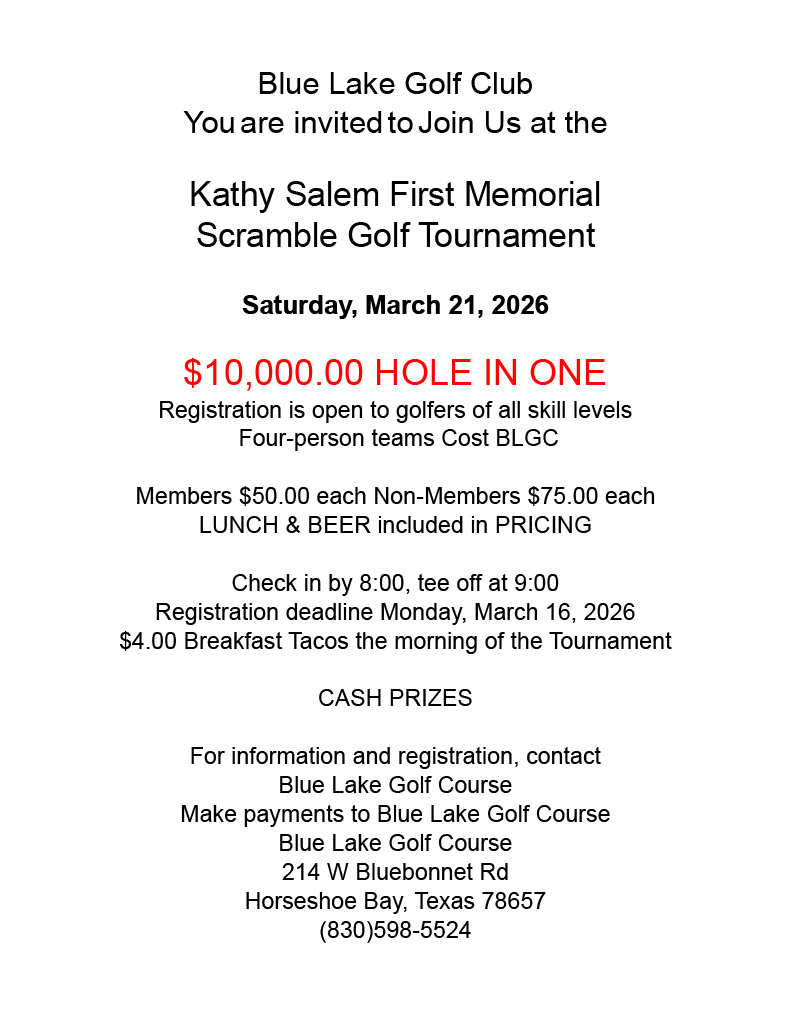 Blue Lake Golf Club
You are invited to Join Us at the

Kathy Salem First Memorial
Scramble Golf Tournament

Saturday, March 21, 2026

\$10,000.00 HOLE IN ONE
Registration is open to golfers of all skill levels
Four-person teams Cost BLGC

Members \$50.00 each Non-Members \$75.00 each
LUNCH & BEER included in PRICING

Check in by 8:00, tee off at 9:00
Registration deadline Monday, March 16, 2026
\$4.00 Breakfast Tacos the morning of the Tournament

CASH PRIZES

For information and registration, contact
Blue Lake Golf Course
Make payments to Blue Lake Golf Course
Blue Lake Golf Course
214 W Bluebonnet Rd
Horseshoe Bay, Texas 78657
(830)598-5524